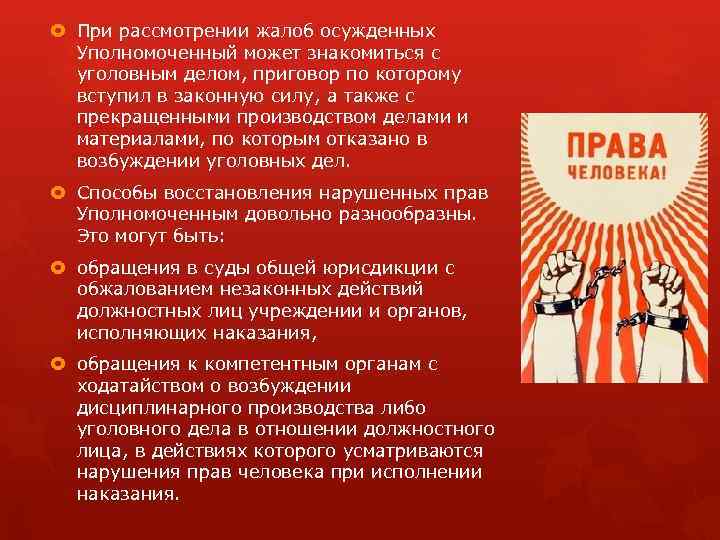 При рассмотрении жалоб осужденных Уполномоченный может знакомиться с уголовным делом, приговор по которому вступил в законную силу, а также с прекращенными производством делами и материалами, по которым отказано в возбуждении уголовных дел.

Способы восстановления нарушенных прав Уполномоченным довольно разнообразны. Это могут быть:

обращения в суды общей юрисдикции с обжалованием незаконных действий должностных лиц учреждении и органов, исполняющих наказания,

обращения к компетентным органам с ходатайством о возбуждении дисциплинарного производства либо уголовного дела в отношении должностного лица, в действиях которого усматриваются нарушения прав человека при исполнении наказания.

ПРАВА ЧЕЛОВЕКА!